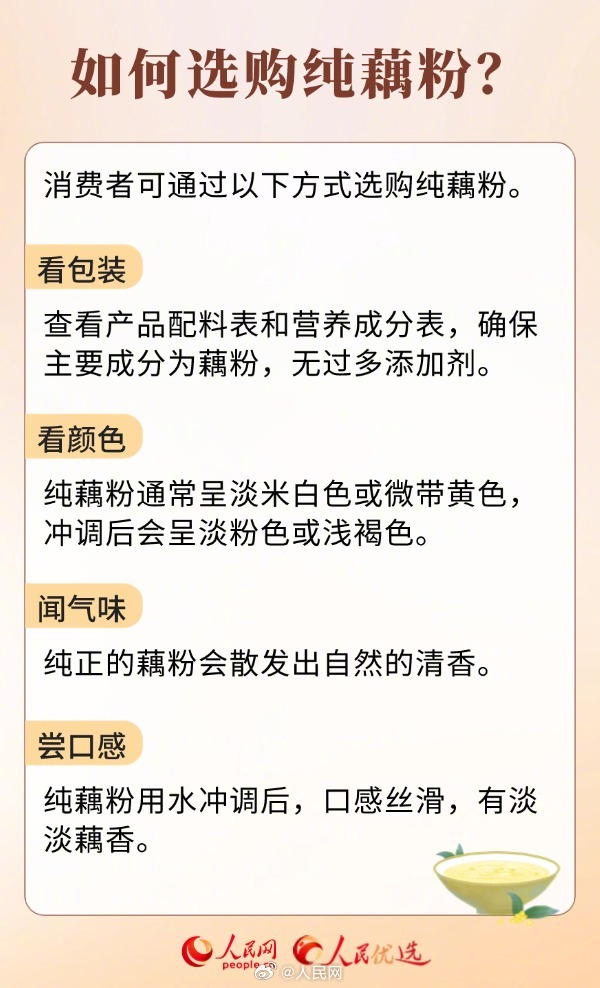 如何选购纯藕粉？

消费者可通过以下方式选购纯藕粉。

看包装

查看产品配料表和营养成分表，确保主要成分为藕粉，无过多添加剂。

看颜色

纯藕粉通常呈淡米白色或微带黄色，冲调后会呈淡粉色或浅褐色。

闻气味

纯正的藕粉会散发出自然的清香。

尝口感

纯藕粉用水冲调后，口感丝滑，有淡淡藕香。

人民网 people.cn 人民优选 @人民网